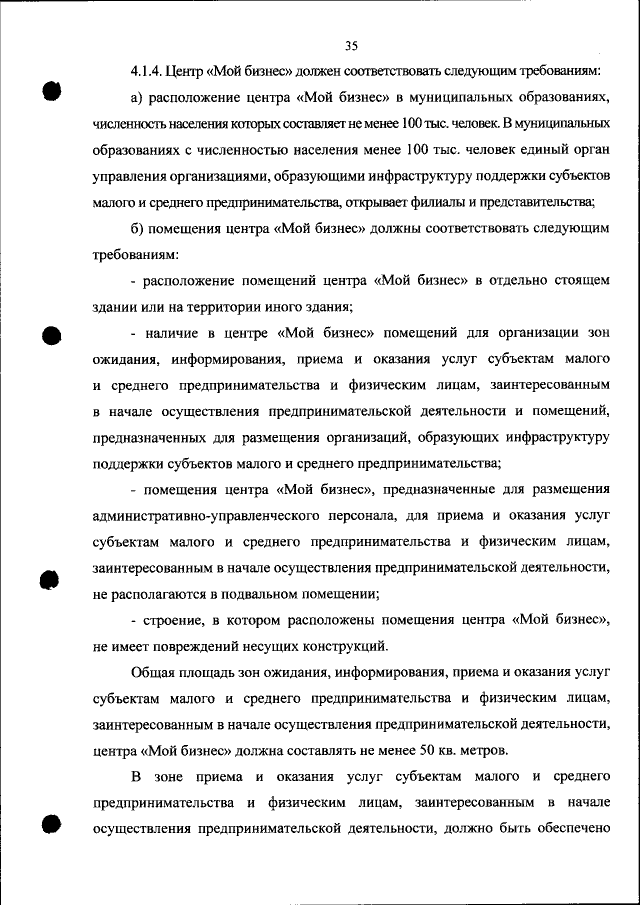 35

4.1.4. Центр «Мой бизнес» должен соответствовать следующим требованиям:

а) расположение центра «Мой бизнес» в муниципальных образованиях, численность населения которых составляет не менее 100 тыс. человек. В муниципальных образованиях с численностью населения менее 100 тыс. человек единый орган управления организациями, образующими инфраструктуру поддержки субъектов малого и среднего предпринимательства, открывает филиалы и представительства;

б) помещения центра «Мой бизнес» должны соответствовать следующим требованиям:

- расположение помещений центра «Мой бизнес» в отдельно стоящем здании или на территории иного здания;

- наличие в центре «Мой бизнес» помещений для организации зон ожидания, информирования, приема и оказания услуг субъектам малого и среднего предпринимательства и физическим лицам, заинтересованным в начале осуществления предпринимательской деятельности и помещений, предназначенных для размещения организаций, образующих инфраструктуру поддержки субъектов малого и среднего предпринимательства;

- помещения центра «Мой бизнес», предназначенные для размещения административно-управленческого персонала, для приема и оказания услуг субъектам малого и среднего предпринимательства и физическим лицам, заинтересованным в начале осуществления предпринимательской деятельности, не располагаются в подвальном помещении;

- строение, в котором расположены помещения центра «Мой бизнес», не имеет повреждений несущих конструкций.

Общая площадь зон ожидания, информирования, приема и оказания услуг субъектам малого и среднего предпринимательства и физическим лицам, заинтересованным в начале осуществления предпринимательской деятельности, центра «Мой бизнес» должна составлять не менее 50 кв. метров.

В зоне приема и оказания услуг субъектам малого и среднего предпринимательства и физическим лицам, заинтересованным в начале осуществления предпринимательской деятельности, должно быть обеспечено